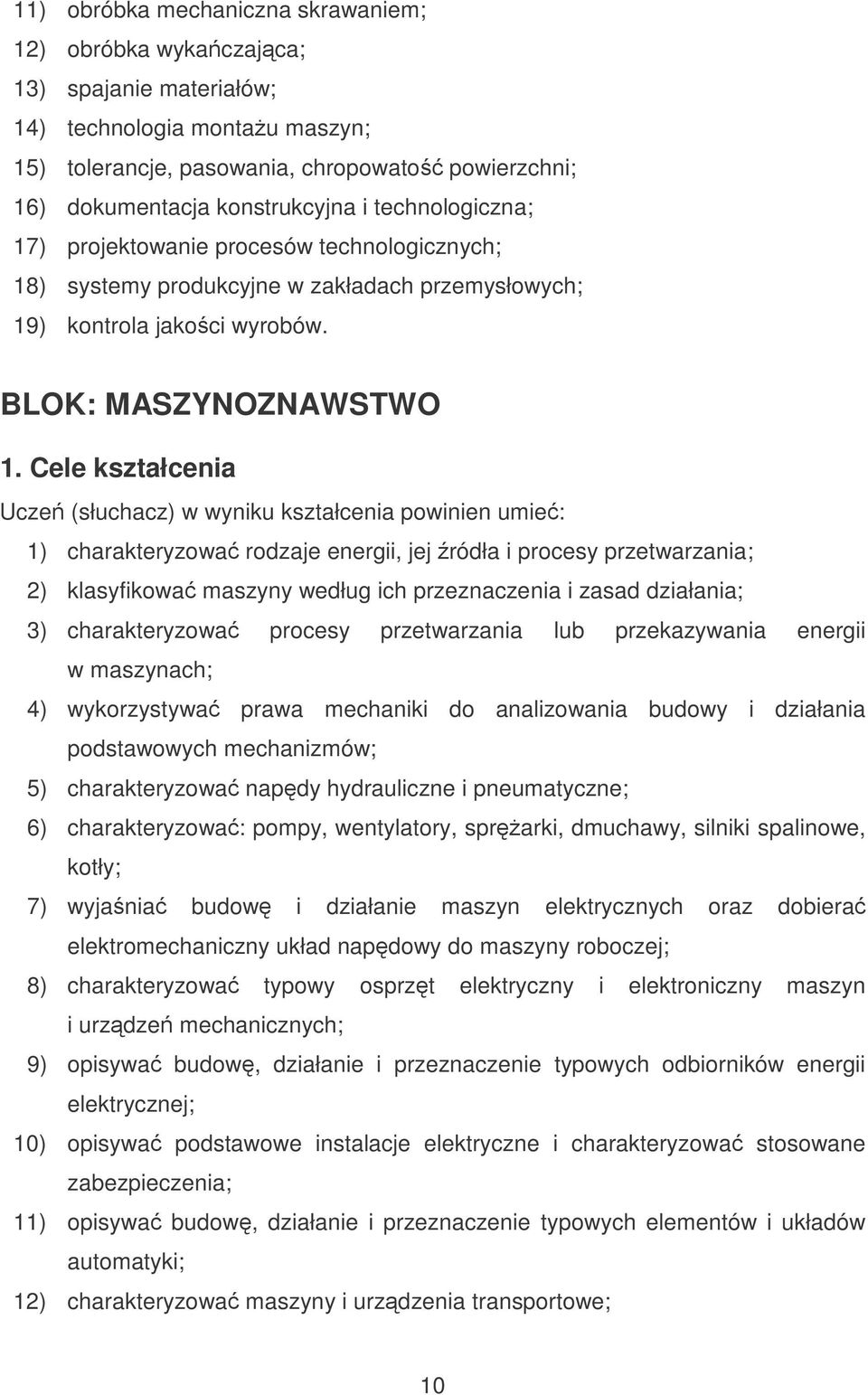 11) obróbka mechaniczna skrawaniem;
12) obróbka wykańczająca;
13) spajanie materiałów;
14) technologia montażu maszyn;
15) tolerancje, pasowania, chropowatość powierzchni;
16) dokumentacja konstrukcyjna i technologiczna;
17) projektowanie procesów technologicznych;
18) systemy produkcyjne w zakładach przemysłowych;
19) kontrola jakości wyrobów.

BLOK: MASZYNOZNAWSTWO

1. Cele kształcenia

Uczeń (słuchacz) w wyniku kształcenia powinien umieć:

1) charakteryzować rodzaje energii, jej źródła i procesy przetwarzania;
2) klasyfikować maszyny według ich przeznaczenia i zasad działania;
3) charakteryzować procesy przetwarzania lub przekazywania energii w maszynach;
4) wykorzystywać prawa mechaniki do analizowania budowy i działania podstawowych mechanizmów;
5) charakteryzować napędy hydrauliczne i pneumatyczne;
6) charakteryzować: pompy, wentylatory, sprężarki, dmuchawy, silniki spalinowe, kotły;
7) wyjaśniać budowę i działanie maszyn elektrycznych oraz dobierać elektromechaniczny układ napędowy do maszyny roboczej;
8) charakteryzować typowy osprzęt elektryczny i elektroniczny maszyn i urządzeń mechanicznych;
9) opisywać budowę, działanie i przeznaczenie typowych odbiorników energii elektrycznej;
10) opisywać podstawowe instalacje elektryczne i charakteryzować stosowane zabezpieczenia;
11) opisywać budowę, działanie i przeznaczenie typowych elementów i układów automatyki;
12) charakteryzować maszyny i urządzenia transportowe;

10